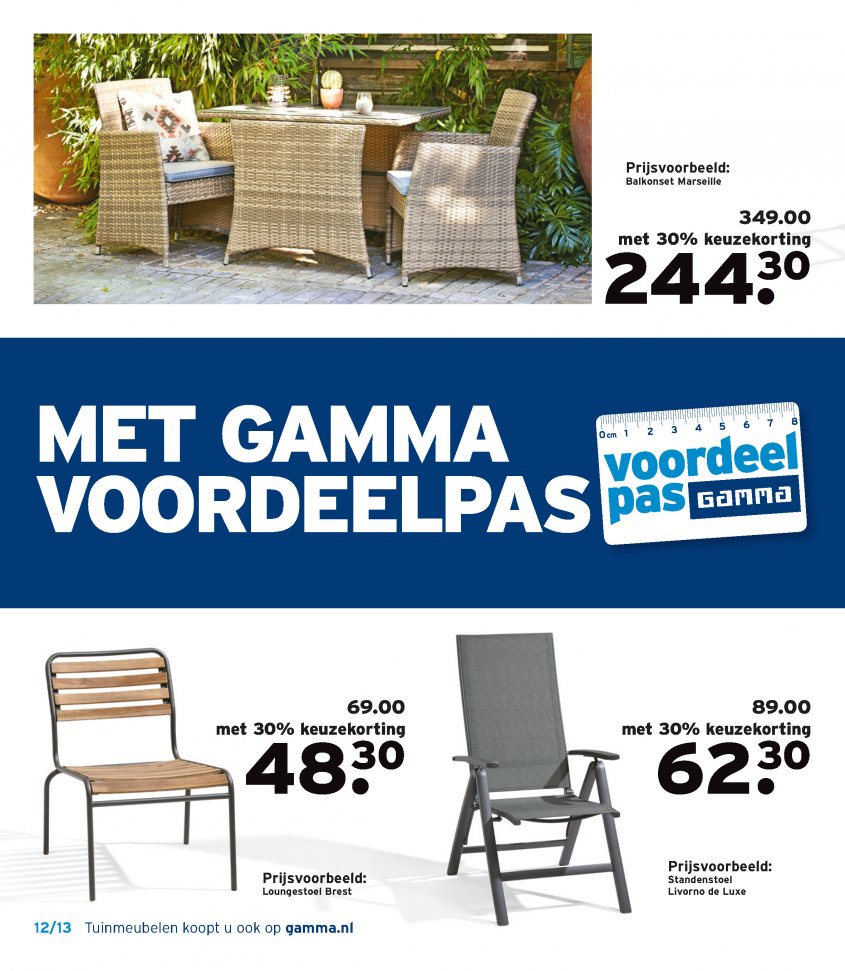 Prijsvoorbeeld:
Balkonset Marseille

349.00
met 30% keuzekorting
244.30

MET GAMMA
VOORDEELPAS

0cm 1 2 3 4 5 6 7 8
voordeel
pas GAMMA

69.00
met 30% keuzekorting
48.30

Prijsvoorbeeld:
Loungestoel Brest

89.00
met 30% keuzekorting
62.30

Prijsvoorbeeld:
Standenstoel
Livorno de Luxe

12/13 Tuinmeubelen koopt u ook op gamma.nl